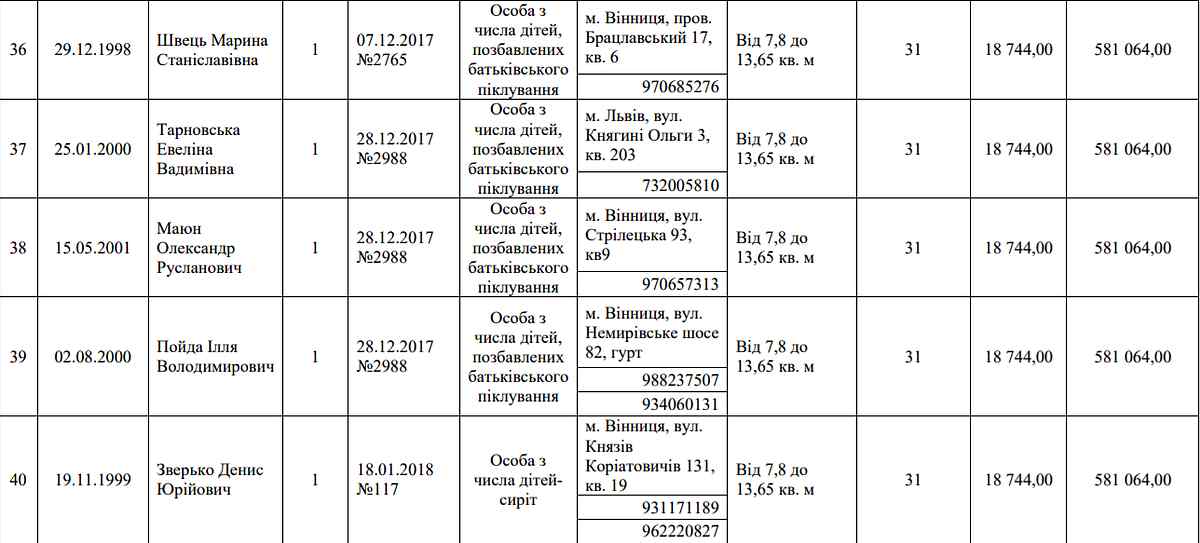 | 36 | 29.12.1998 | Швець Марина Станіславівна | 1 | 07.12.2017 №2765 | Особа з числа дітей, позбавлених батьківського піклування | м. Вінниця, пров. Брацлавський 17, кв. 6 970685276 | Від 7,8 до 13,65 кв. м | 31 | 18 744,00 | 581 064,00 |
|---|---|---|---|---|---|---|---|---|---|---|
| 37 | 25.01.2000 | Тарновська Евеліна Вадимівна | 1 | 28.12.2017 №2988 | Особа з числа дітей, позбавлених батьківського піклування | м. Львів, вул. Княгині Ольги 3, кв. 203 732005810 | Від 7,8 до 13,65 кв. м | 31 | 18 744,00 | 581 064,00 |
| 38 | 15.05.2001 | Маюн Олександр Русланович | 1 | 28.12.2017 №2988 | Особа з числа дітей, позбавлених батьківського піклування | м. Вінниця, вул. Стрілецька 93, кв9 970657313 | Від 7,8 до 13,65 кв. м | 31 | 18 744,00 | 581 064,00 |
| 39 | 02.08.2000 | Пойда Ілля Володимирович | 1 | 28.12.2017 №2988 | Особа з числа дітей, позбавлених батьківського піклування | м. Вінниця, вул. Немирівське шосе 82, гурт 988237507 934060131 | Від 7,8 до 13,65 кв. м | 31 | 18 744,00 | 581 064,00 |
| 40 | 19.11.1999 | Зверько Денис Юрійович | 1 | 18.01.2018 №117 | Особа з числа дітей-сиріт | м. Вінниця, вул. Князів Коріатовичів 131, кв. 19 931171189 962220827 | Від 7,8 до 13,65 кв. м | 31 | 18 744,00 | 581 064,00 |